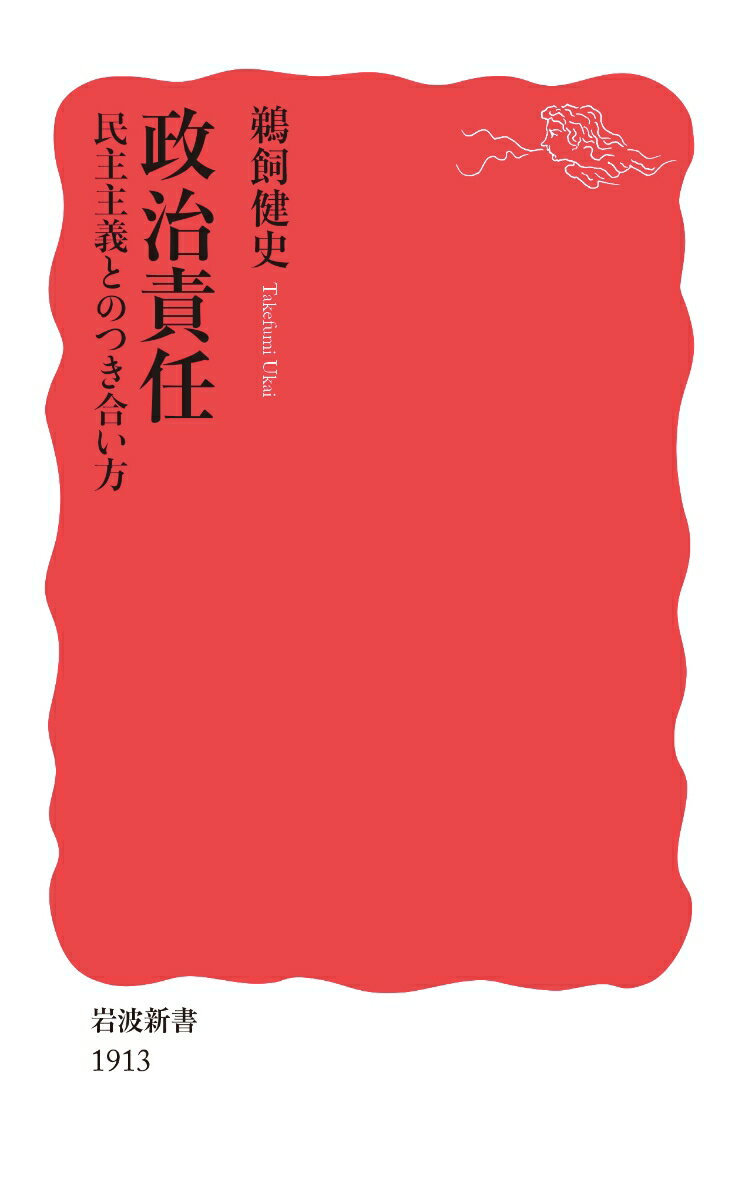 政治責任
民主主義とのつき合い方

鵜飼健史
Takefumi Ukai

岩波新書
1913